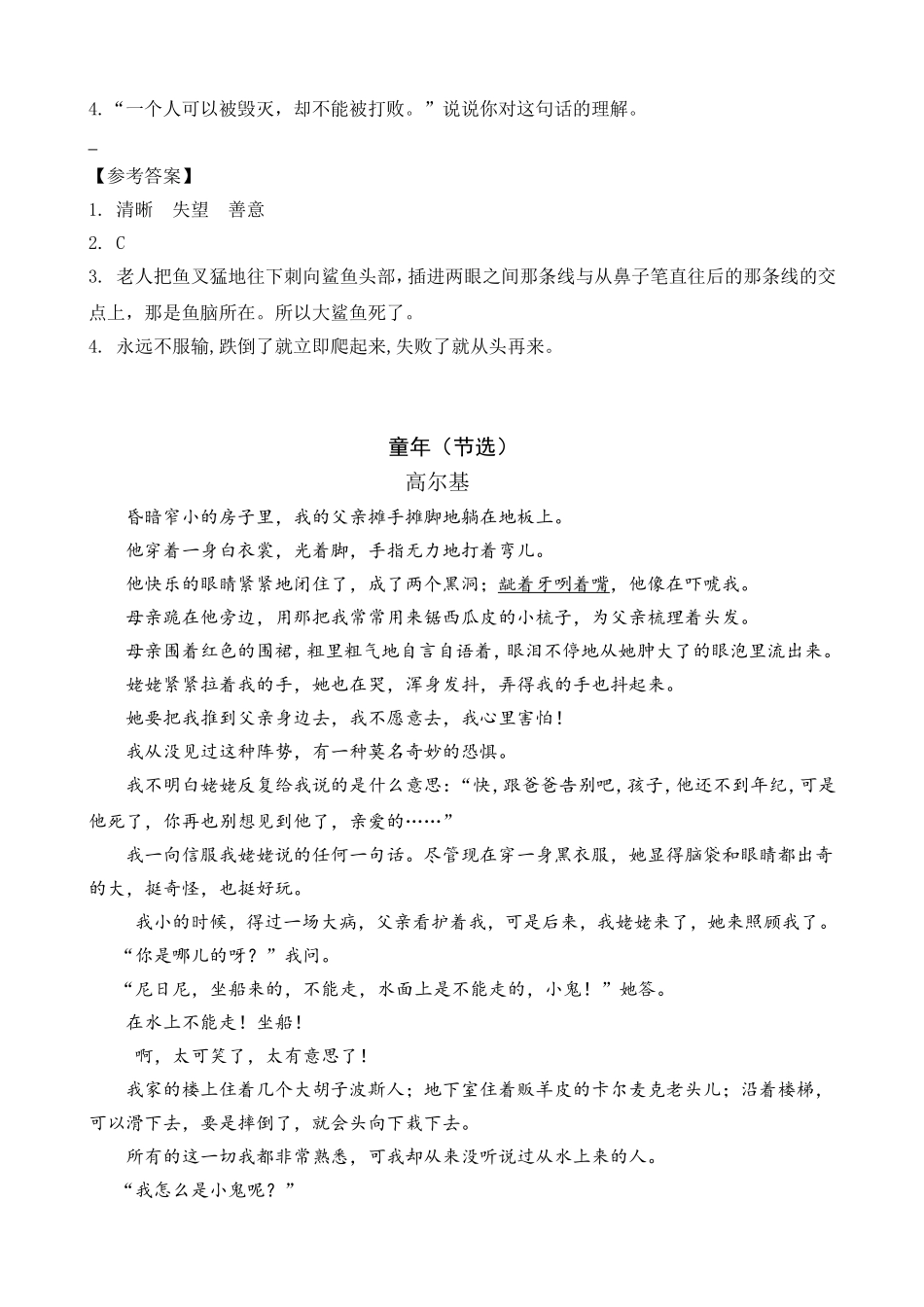 4.“一个人可以被毁灭，却不能被打败。”说说你对这句话的理解。

_

【参考答案】

1. 清晰　失望　善意

2. C

3. 老人把鱼叉猛地往下刺向鲨鱼头部，插进两眼之间那条线与从鼻子笔直往后的那条线的交点上，那是鱼脑所在。所以大鲨鱼死了。

4. 永远不服输,跌倒了就立即爬起来,失败了就从头再来。

童年（节选）

高尔基

昏暗窄小的房子里，我的父亲摊手摊脚地躺在地板上。

他穿着一身白衣裳，光着脚，手指无力地打着弯儿。

他快乐的眼睛紧紧地闭住了，成了两个黑洞；龇着牙咧着嘴，他像在吓唬我。

母亲跪在他旁边，用那把我常常用来锯西瓜皮的小梳子，为父亲梳理着头发。

母亲围着红色的围裙，粗里粗气地自言自语着，眼泪不停地从她肿大了的眼泡里流出来。

姥姥紧紧拉着我的手，她也在哭，浑身发抖，弄得我的手也抖起来。

她要把我推到父亲身边去，我不愿意去，我心里害怕！

我从没见过这种阵势，有一种莫名奇妙的恐惧。

我不明白姥姥反复给我说的是什么意思：“快，跟爸爸告别吧，孩子，他还不到年纪，可是他死了，你再也别想见到他了，亲爱的……”

我一向信服我姥姥说的任何一句话。尽管现在穿一身黑衣服，她显得脑袋和眼睛都出奇的大，挺奇怪，也挺好玩。

我小的时候，得过一场大病，父亲看护着我，可是后来，我姥姥来了，她来照顾我了。

“你是哪儿的呀？”我问。

“尼日尼，坐船来的，不能走，水面上是不能走的，小鬼！”她答。

在水上不能走！坐船！

啊，太可笑了，太有意思了！

我家的楼上住着几个大胡子波斯人；地下室住着贩羊皮的卡尔麦克老头儿；沿着楼梯，可以滑下去，要是摔倒了，就会头向下栽下去。

所有的这一切我都非常熟悉，可我却从来没听说过从水上来的人。

“我怎么是小鬼呢？”